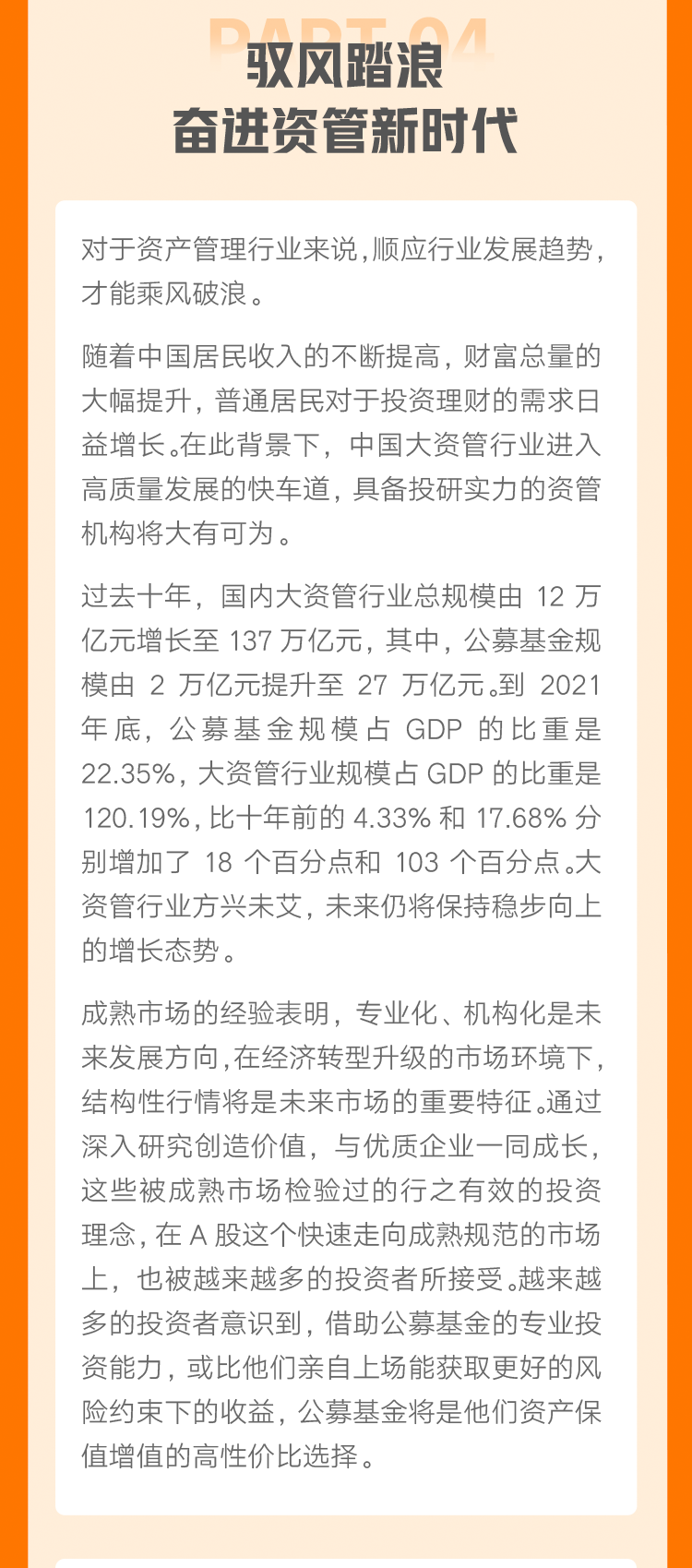 PART 04

驭风踏浪

奋进资管新时代

对于资产管理行业来说，顺应行业发展趋势，才能乘风破浪。

随着中国居民收入的不断提高，财富总量的大幅提升，普通居民对于投资理财的需求日益增长。在此背景下，中国大资管行业进入高质量发展的快车道，具备投研实力的资管机构将大有可为。

过去十年，国内大资管行业总规模由12万亿元增长至137万亿元，其中，公募基金规模由2万亿元提升至27万亿元。到2021年底，公募基金规模占GDP的比重是22.35%，大资管行业规模占GDP的比重是120.19%，比十年前的4.33%和17.68%分别增加了18个百分点和103个百分点。大资管行业方兴未艾，未来仍将保持稳步向上的增长态势。

成熟市场的经验表明，专业化、机构化是未来发展方向，在经济转型升级的市场环境下，结构性行情将是未来市场的重要特征。通过深入研究创造价值，与优质企业一同成长，这些被成熟市场检验过的行之有效的投资理念，在A股这个快速走向成熟规范的市场上，也被越来越多的投资者所接受。越来越多的投资者意识到，借助公募基金的专业投资能力，或比他们亲自上场能获取更好的风险约束下的收益，公募基金将是他们资产保值增值的高性价比选择。